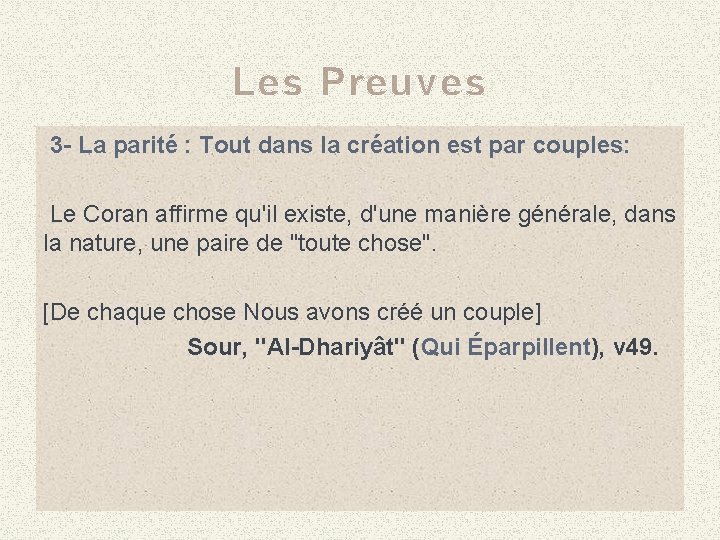 Les Preuves

3- La parité : Tout dans la création est par couples:

Le Coran affirme qu'il existe, d'une manière générale, dans la nature, une paire de "toute chose".

[De chaque chose Nous avons créé un couple]
Sour, "Al-Dhariyât" (Qui Éparpillent), v49.